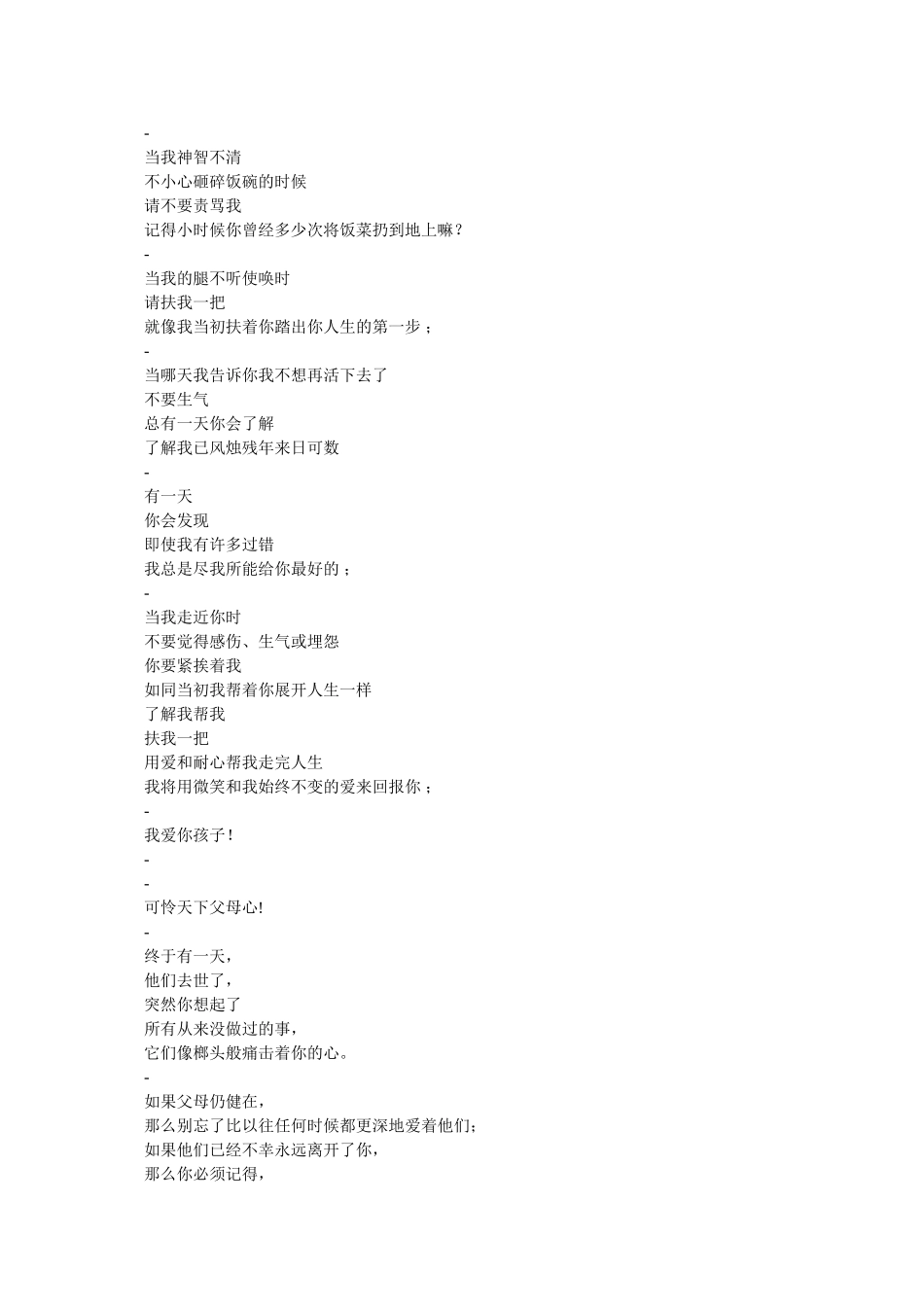 -
当我神智不清
不小心砸碎饭碗的时候
请不要责骂我
记得小时候你曾经多少次将饭菜扔到地上嘛？
-
当我的腿不听使唤时
请扶我一把
就像我当初扶着你踏出你人生的第一步；
-
当哪天我告诉你我不想再活下去了
不要生气
总有一天你会了解
了解我已风烛残年来日可数
-
有一天
你会发现
即使我有许多过错
我总是尽我所能给你最好的；
-
当我走近你时
不要觉得感伤、生气或埋怨
你要紧挨着我
如同当初我帮着你展开人生一样
了解我帮我
扶我一把
用爱和耐心帮我走完人生
我将用微笑和我始终不变的爱来回报你；
-
我爱你孩子！
-
-
可怜天下父母心!
-
终于有一天，
他们去世了，
突然你想起了
所有从来没做过的事，
它们像榔头般痛击着你的心。
-
如果父母仍健在，
那么别忘了比以往任何时候都更深地爱着他们;
如果他们已经不幸永远离开了你，
那么你必须记得，